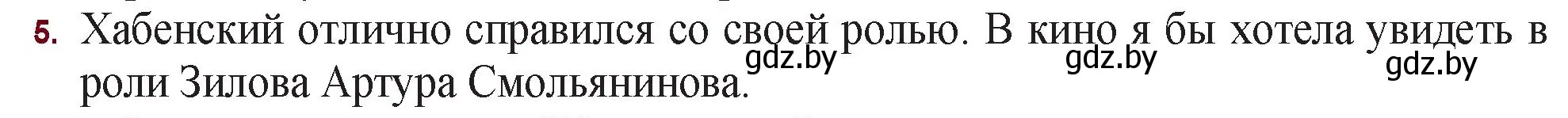 5. Хабенский отлично справился со своей ролью. В кино я бы хотела увидеть в роли Зилова Артура Смольянинова.

gdz.by gdz.by gdz.by